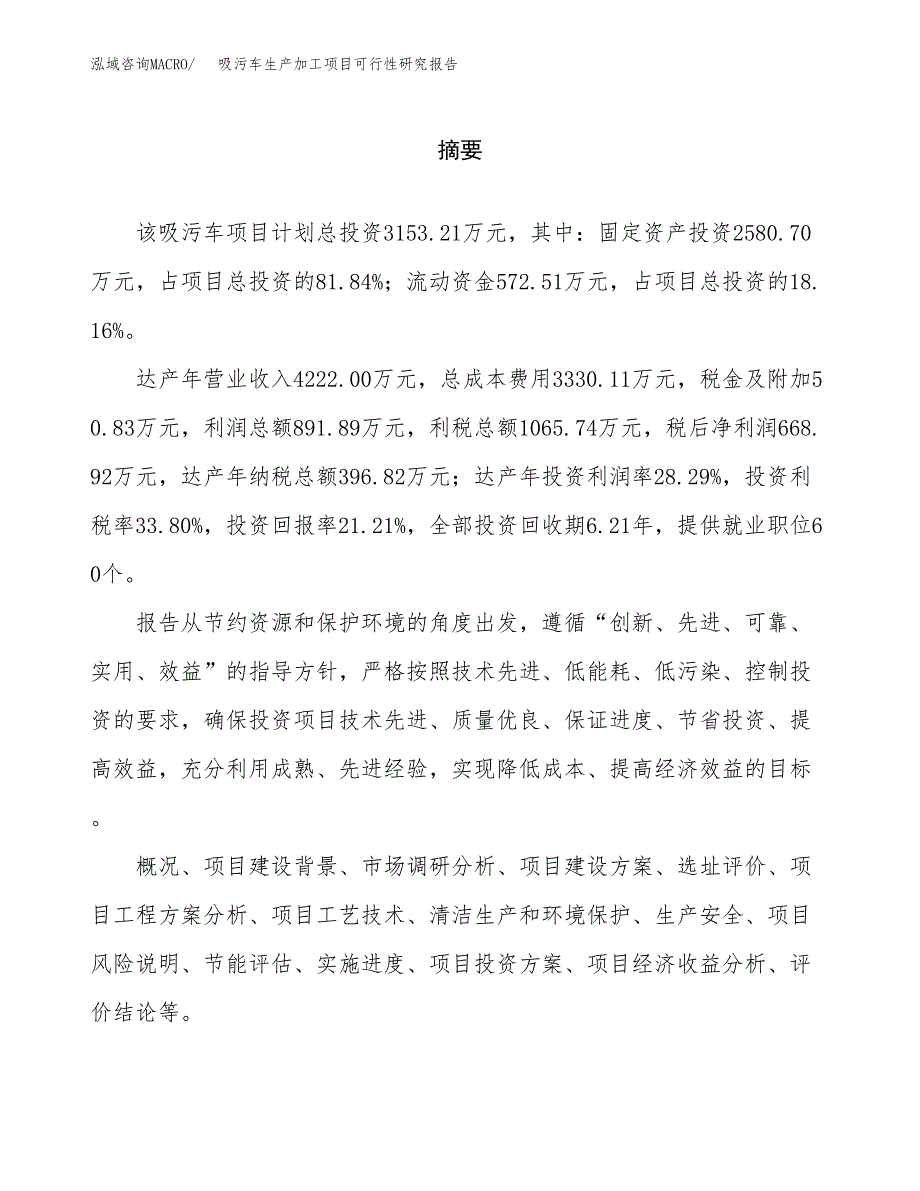 泓域咨询MACRO/ 吸污车生产加工项目可行性研究报告

摘要

该吸污车项目计划总投资3153.21万元，其中：固定资产投资2580.70万元，占项目总投资的81.84%；流动资金572.51万元，占项目总投资的18.16%。

达产年营业收入4222.00万元，总成本费用3330.11万元，税金及附加50.83万元，利润总额891.89万元，利税总额1065.74万元，税后净利润668.92万元，达产年纳税总额396.82万元；达产年投资利润率28.29%，投资利税率33.80%，投资回报率21.21%，全部投资回收期6.21年，提供就业职位60个。

报告从节约资源和保护环境的角度出发，遵循“创新、先进、可靠、实用、效益”的指导方针，严格按照技术先进、低能耗、低污染、控制投资的要求，确保投资项目技术先进、质量优良、保证进度、节省投资、提高效益，充分利用成熟、先进经验，实现降低成本、提高经济效益的目标。

概况、项目建设背景、市场调研分析、项目建设方案、选址评价、项目工程方案分析、项目工艺技术、清洁生产和环境保护、生产安全、项目风险说明、节能评估、实施进度、项目投资方案、项目经济收益分析、评价结论等。